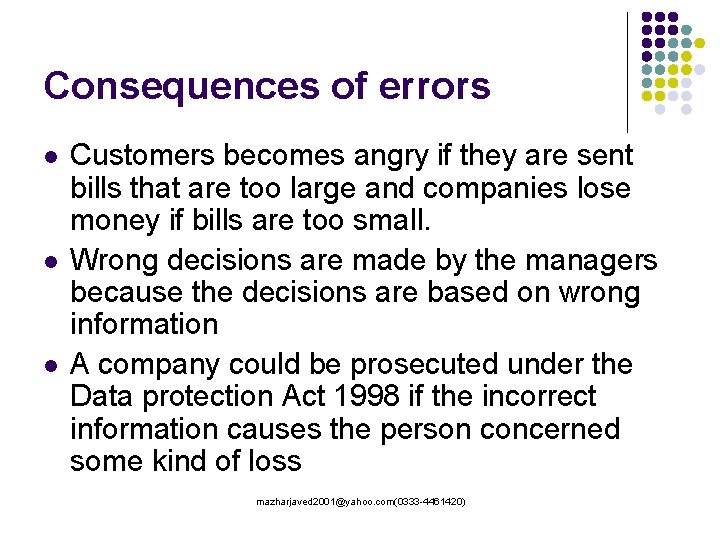 Consequences of errors

- Customers becomes angry if they are sent bills that are too large and companies lose money if bills are too small.
- Wrong decisions are made by the managers because the decisions are based on wrong information
- A company could be prosecuted under the Data protection Act 1998 if the incorrect information causes the person concerned some kind of loss

mazharjaved2001@yahoo.com(0333-4461420)